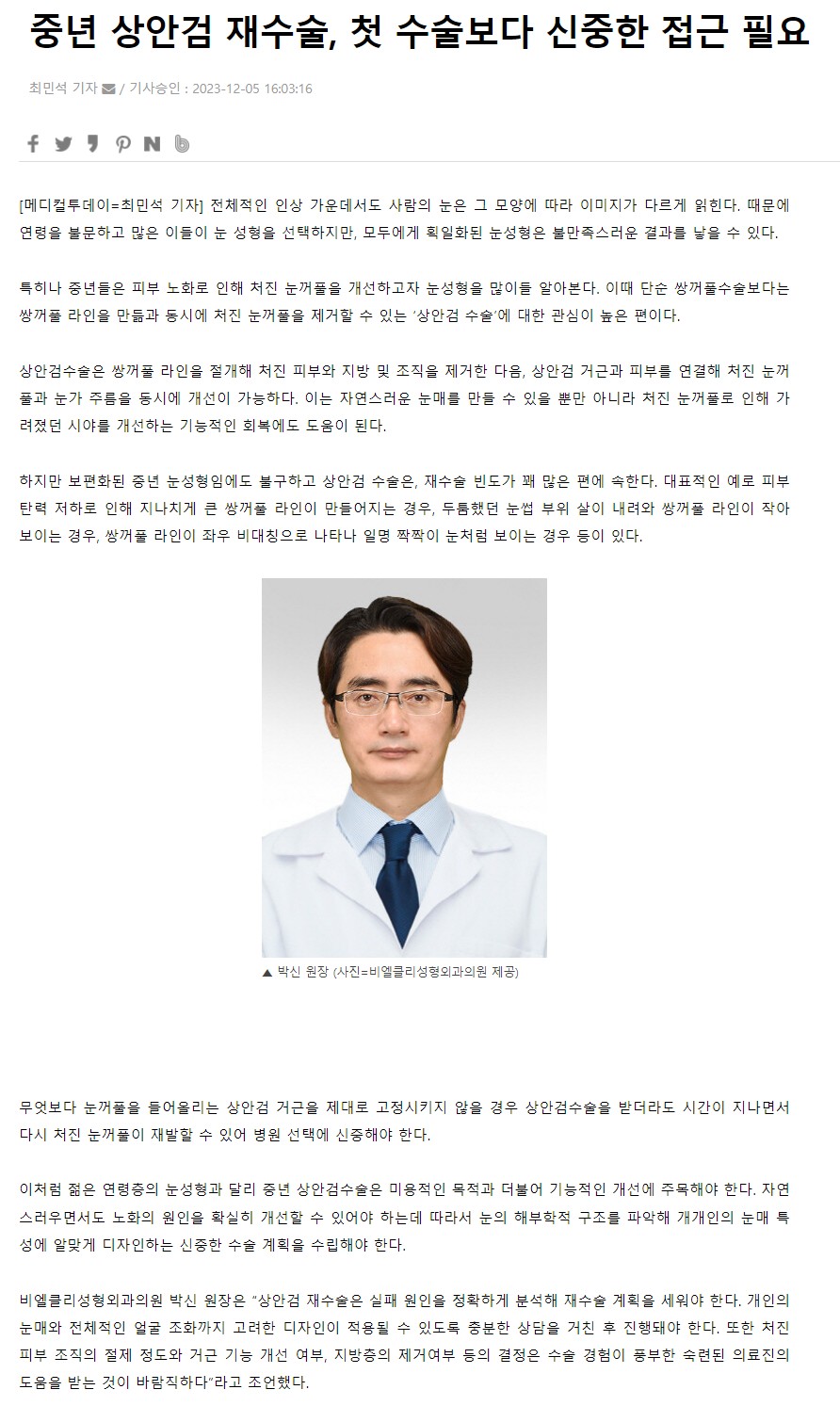 중년 상안검 재수술, 첫 수술보다 신중한 접근 필요

최민석 기자 / 기사승인 : 2023-12-05 16:03:16

[메디컬투데이=최민석 기자] 전체적인 인상 가운데서도 사람의 눈은 그 모양에 따라 이미지가 다르게 읽힌다. 때문에 연령을 불문하고 많은 이들이 눈 성형을 선택하지만, 모두에게 획일화된 눈성형은 불만족스러운 결과를 낳을 수 있다.

특히나 중년들은 피부 노화로 인해 처진 눈꺼풀을 개선하고자 눈성형을 많이들 알아본다. 이때 단순 쌍꺼풀수술보다는 쌍꺼풀 라인을 만듦과 동시에 처진 눈꺼풀을 제거할 수 있는 '상안검 수술'에 대한 관심이 높은 편이다.

상안검수술은 쌍꺼풀 라인을 절개해 처진 피부와 지방 및 조직을 제거한 다음, 상안검 거근과 피부를 연결해 처진 눈꺼풀과 눈가 주름을 동시에 개선이 가능하다. 이는 자연스러운 눈매를 만들 수 있을 뿐만 아니라 처진 눈꺼풀로 인해 가려졌던 시야를 개선하는 기능적인 회복에도 도움이 된다.

하지만 보편화된 중년 눈성형임에도 불구하고 상안검 수술은, 재수술 빈도가 꽤 많은 편에 속한다. 대표적인 예로 피부 탄력 저하로 인해 지나치게 큰 쌍꺼풀 라인이 만들어지는 경우, 두툼했던 눈썹 부위 살이 내려와 쌍꺼풀 라인이 작아 보이는 경우, 쌍꺼풀 라인이 좌우 비대칭으로 나타나 일명 짝짝이 눈처럼 보이는 경우 등이 있다.

▲ 박신 원장 (사진=비엘클리성형외과의원 제공)

무엇보다 눈꺼풀을 들어올리는 상안검 거근을 제대로 고정시키지 않을 경우 상안검수술을 받더라도 시간이 지나면서 다시 처진 눈꺼풀이 재발할 수 있어 병원 선택에 신중해야 한다.

이처럼 젊은 연령층의 눈성형과 달리 중년 상안검수술은 미용적인 목적과 더불어 기능적인 개선에 주목해야 한다. 자연스러우면서도 노화의 원인을 확실히 개선할 수 있어야 하는데 따라서 눈의 해부학적 구조를 파악해 개개인의 눈매 특성에 알맞게 디자인하는 신중한 수술 계획을 수립해야 한다.

비엘클리성형외과의원 박신 원장은 "상안검 재수술은 실패 원인을 정확하게 분석해 재수술 계획을 세워야 한다. 개인의 눈매와 전체적인 얼굴 조화까지 고려한 디자인이 적용될 수 있도록 충분한 상담을 거친 후 진행돼야 한다. 또한 처진 피부 조직의 절제 정도와 거근 기능 개선 여부, 지방층의 제거여부 등의 결정은 수술 경험이 풍부한 숙련된 의료진의 도움을 받는 것이 바람직하다"라고 조언했다.